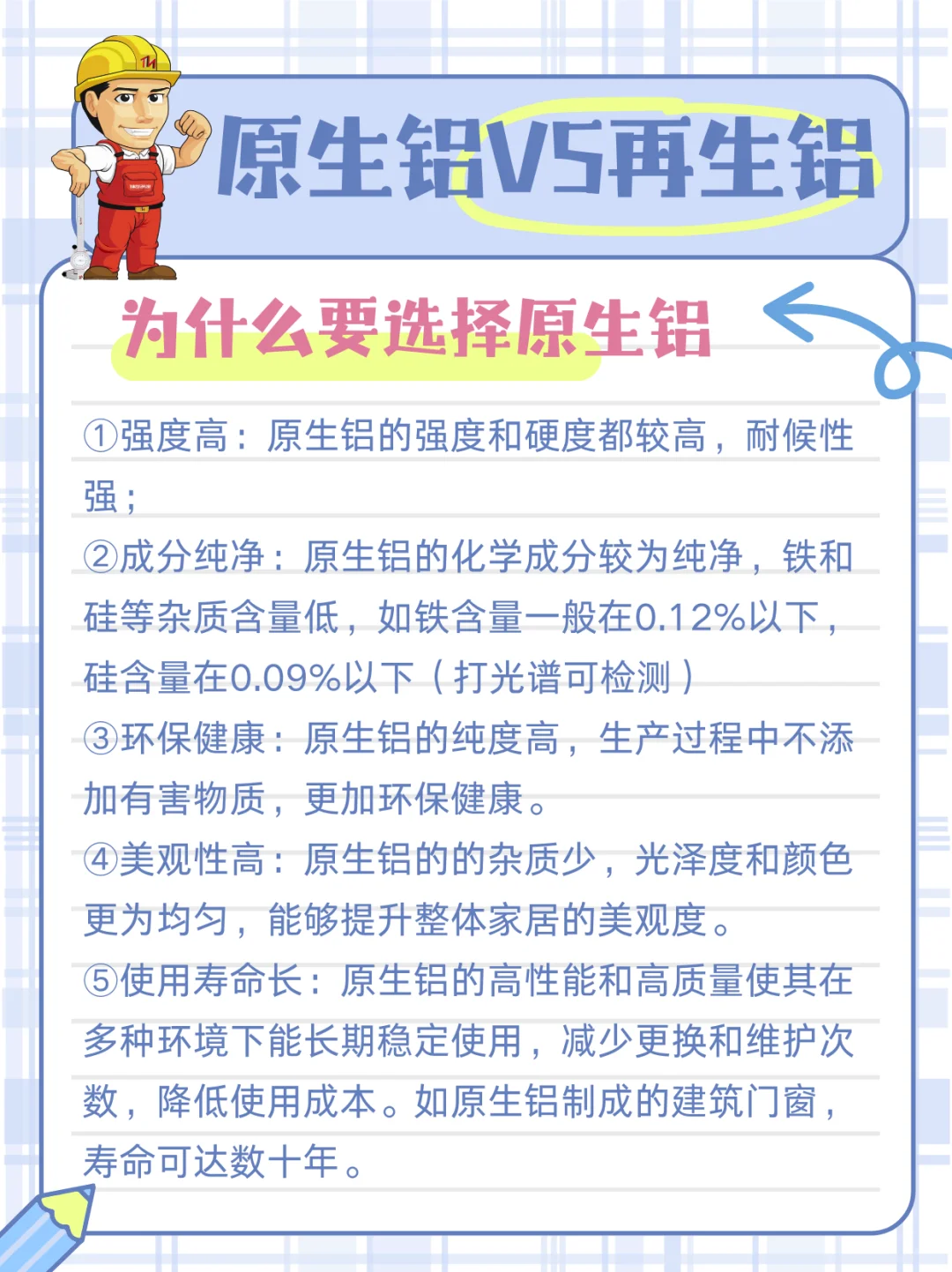 原生铝VS再生铝

为什么要选择原生铝

①强度高：原生铝的强度和硬度都较高，耐候性强；
②成分纯净：原生铝的化学成分较为纯净，铁和硅等杂质含量低，如铁含量一般在0.12%以下，硅含量在0.09%以下（打光谱可检测）
③环保健康：原生铝的纯度高，生产过程中不添加有害物质，更加环保健康。
④美观性高：原生铝的的杂质少，光泽度和颜色更为均匀，能够提升整体家居的美观度。
⑤使用寿命长：原生铝的高性能和高质量使其在多种环境下能长期稳定使用，减少更换和维护次数，降低使用成本。如原生铝制成的建筑门窗，寿命可达数十年。